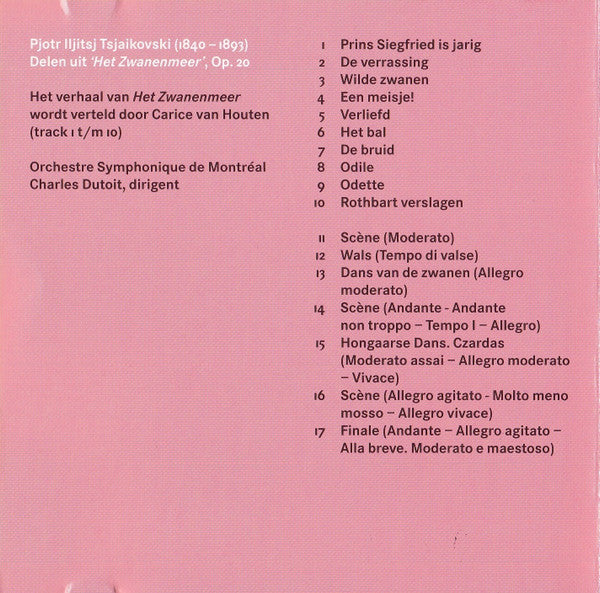 Pjotr Iljitsj Tsjaikovski (1840 – 1893)
Delen uit 'Het Zwanenmeer', Op. 20

Het verhaal van Het Zwanenmeer wordt verteld door Carice van Houten (track 1 t/m 10)

Orchestre Symphonique de Montréal
Charles Dutoit, dirigent

1 Prins Siegfried is jarig
2 De verrassing
3 Wilde zwanen
4 Een meisje!
5 Verliefd
6 Het bal
7 De bruid
8 Odile
9 Odette
10 Rothbart verslagen

11 Scène (Moderato)
12 Wals (Tempo di valse)
13 Dans van de zwanen (Allegro moderato)
14 Scène (Andante - Andante non troppo – Tempo I – Allegro)
15 Hongaarse Dans. Czardas (Moderato assai – Allegro moderato – Vivace)
16 Scène (Allegro agitato - Molto meno mosso – Allegro vivace)
17 Finale (Andante – Allegro agitato – Alla breve. Moderato e maestoso)